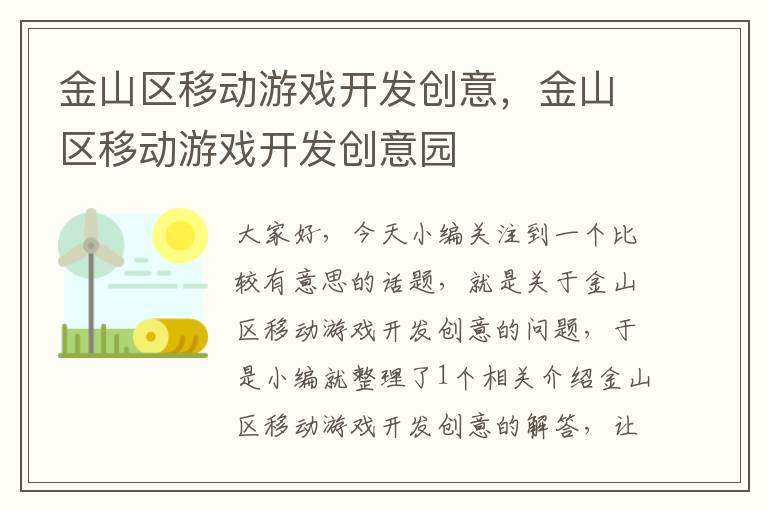 金山区移动游戏开发创意，金山区移动游戏开发创意园

大家好，今天小编关注到一个比较有意思的话题，就是关于金山区移动游戏开发创意的问题，于是小编就整理了1个相关介绍金山区移动游戏开发创意的解答，让